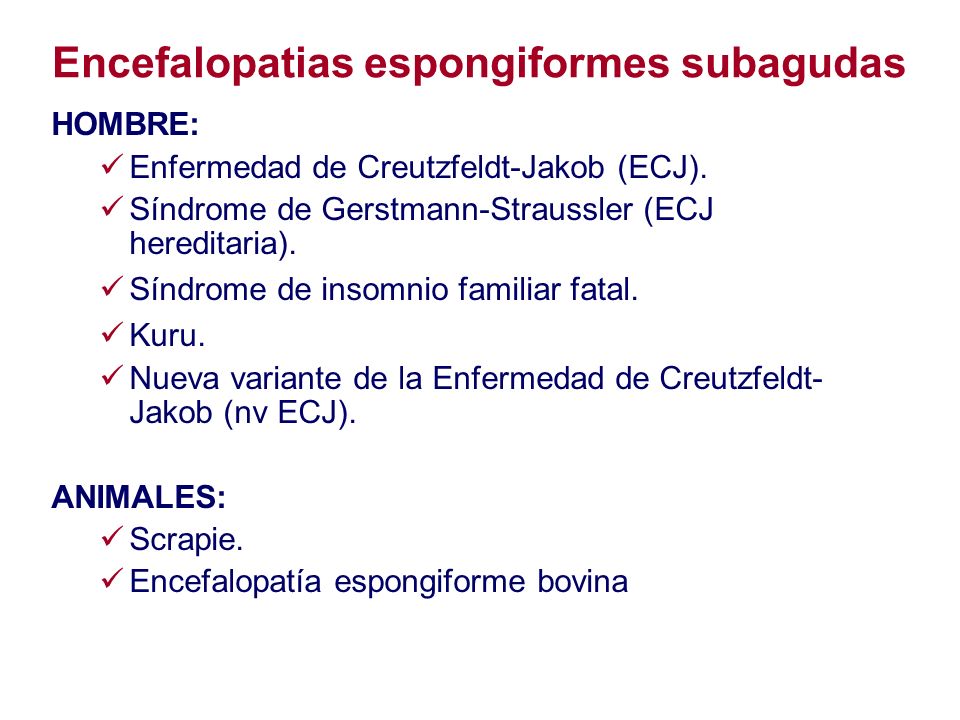 Encefalopatias espongiformes subagudas

HOMBRE:

✓ Enfermedad de Creutzfeldt-Jakob (ECJ).
✓ Síndrome de Gerstmann-Straussler (ECJ hereditaria).
✓ Síndrome de insomnio familiar fatal.
✓ Kuru.
✓ Nueva variante de la Enfermedad de Creutzfeldt-Jakob (nv ECJ).

ANIMALES:

✓ Scrapie.
✓ Encefalopatía espongiforme bovina